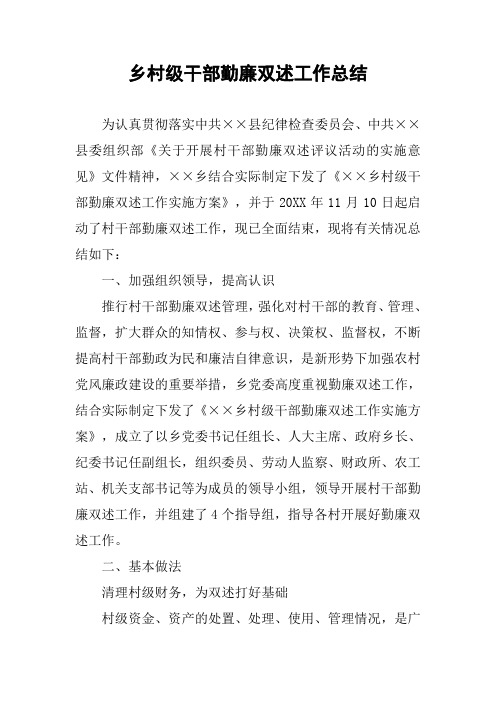 乡村级干部勤廉双述工作总结

为认真贯彻落实中共××县纪律检查委员会、中共××县委组织部《关于开展村干部勤廉双述评议活动的实施意见》文件精神，××乡结合实际制定下发了《××乡村级干部勤廉双述工作实施方案》，并于 20XX 年 11 月 10 日起启动了村干部勤廉双述工作，现已全面结束，现将有关情况总结如下：

一、加强组织领导，提高认识

推行村干部勤廉双述管理，强化对村干部的教育、管理、监督，扩大群众的知情权、参与权、决策权、监督权，不断提高村干部勤政为民和廉洁自律意识，是新形势下加强农村党风廉政建设的重要举措，乡党委高度重视勤廉双述工作，结合实际制定下发了《××乡村级干部勤廉双述工作实施方案》，成立了以乡党委书记任组长、人大主席、政府乡长、纪委书记任副组长，组织委员、劳动人监察、财政所、农工站、机关支部书记等为成员的领导小组，领导开展村干部勤廉双述工作，并组建了 4 个指导组，指导各村开展好勤廉双述工作。

二、基本做法

清理村级财务，为双述打好基础

村级资金、资产的处置、处理、使用、管理情况，是广